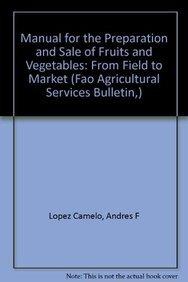 Manual for the Preparation and Sale of Fruits and Vegetables: From Field to Market (Fao Agricultural Services Bulletin,)

Lopez Camelo, Andres F

Note: This is not the actual book cover